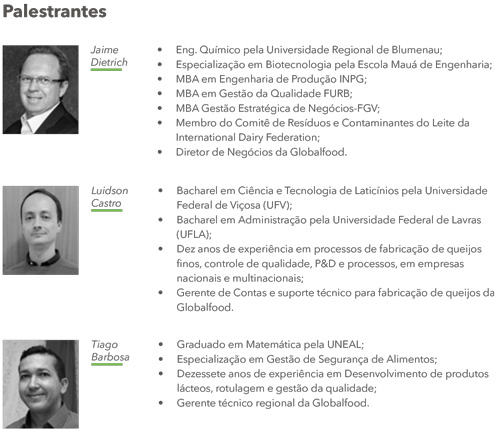 Palestrantes

Jaime Dietrich

- Eng. Químico pela Universidade Regional de Blumenau;
- Especialização em Biotecnologia pela Escola Mauá de Engenharia;
- MBA em Engenharia de Produção INPG;
- MBA em Gestão da Qualidade FURB;
- MBA Gestão Estratégica de Negócios-FGV;
- Membro do Comitê de Resíduos e Contaminantes do Leite da International Dairy Federation;
- Diretor de Negócios da Globalfood.

Luidson Castro

- Bacharel em Ciência e Tecnologia de Laticínios pela Universidade Federal de Viçosa (UFV);
- Bacharel em Administração pela Universidade Federal de Lavras (UFLA);
- Dez anos de experiência em processos de fabricação de queijos finos, controle de qualidade, P&D e processos, em empresas nacionais e multinacionais;
- Gerente de Contas e suporte técnico para fabricação de queijos da Globalfood.

Tiago Barbosa

- Graduado em Matemática pela UNEAL;
- Especialização em Gestão de Segurança de Alimentos;
- Dezessete anos de experiência em Desenvolvimento de produtos lácteos, rotulagem e gestão da qualidade;
- Gerente técnico regional da Globalfood.